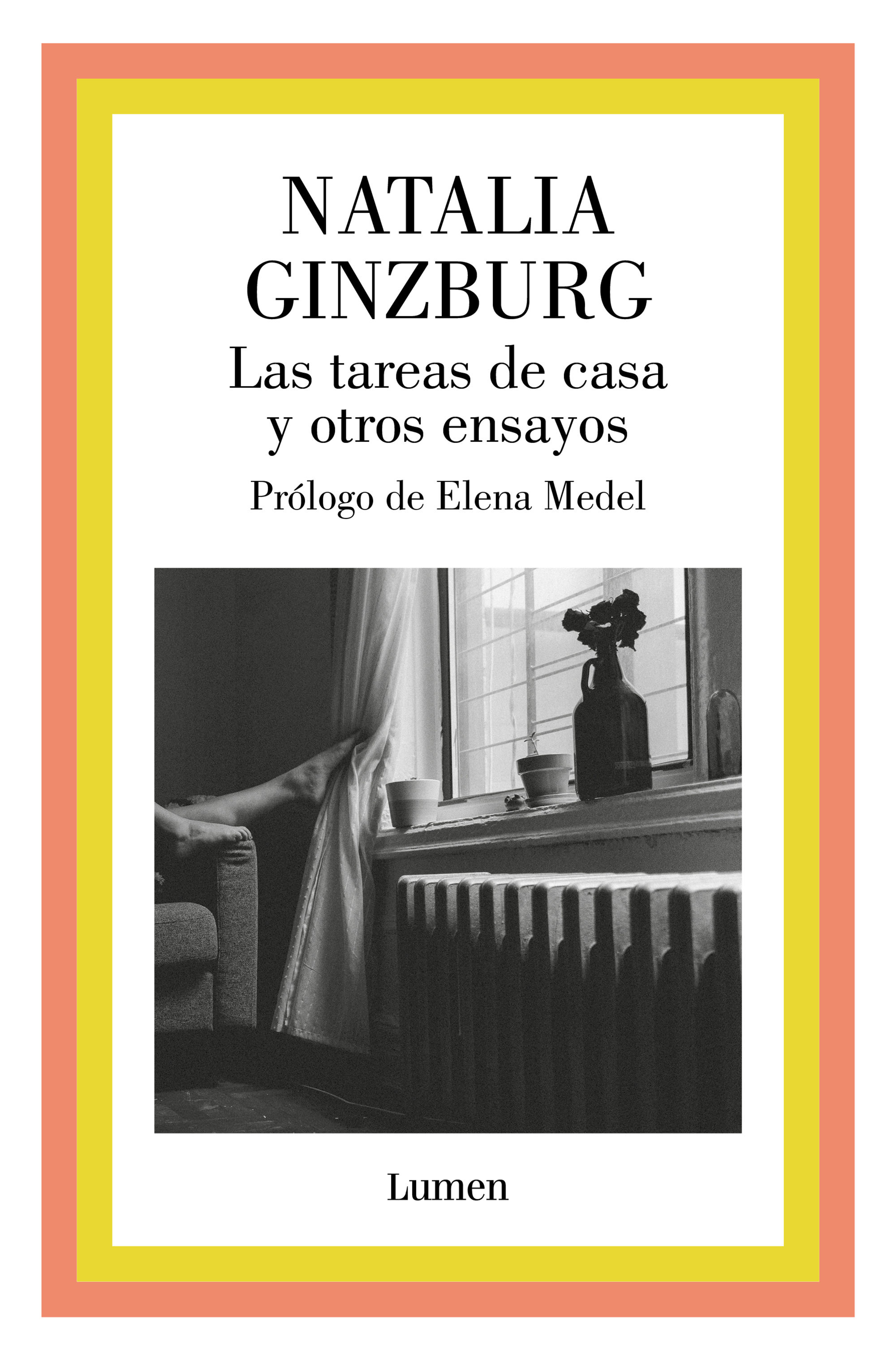 NATALIA
GINZBURG

Las tareas de casa y otros ensayos

Prólogo de Elena Medel

Lumen